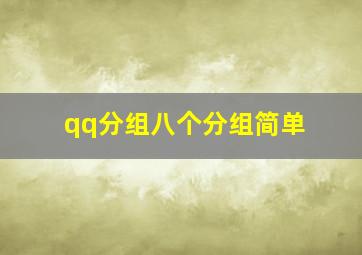 qq分组八个分组简单